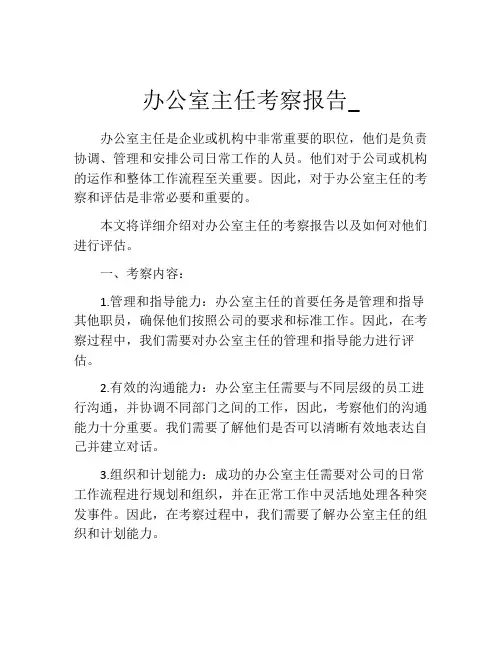 办公室主任考察报告_

办公室主任是企业或机构中非常重要的职位，他们是负责协调、管理和安排公司日常工作的人员。他们对于公司或机构的运作和整体工作流程至关重要。因此，对于办公室主任的考察和评估是非常必要和重要的。

本文将详细介绍对办公室主任的考察报告以及如何对他们进行评估。

一、考察内容：

1.管理和指导能力：办公室主任的首要任务是管理和指导其他职员，确保他们按照公司的要求和标准工作。因此，在考察过程中，我们需要对办公室主任的管理和指导能力进行评估。

2.有效的沟通能力：办公室主任需要与不同层级的员工进行沟通，并协调不同部门之间的工作，因此，考察他们的沟通能力十分重要。我们需要了解他们是否可以清晰有效地表达自己并建立对话。

3.组织和计划能力：成功的办公室主任需要对公司的日常工作流程进行规划和组织，并在正常工作中灵活地处理各种突发事件。因此，在考察过程中，我们需要了解办公室主任的组织和计划能力。